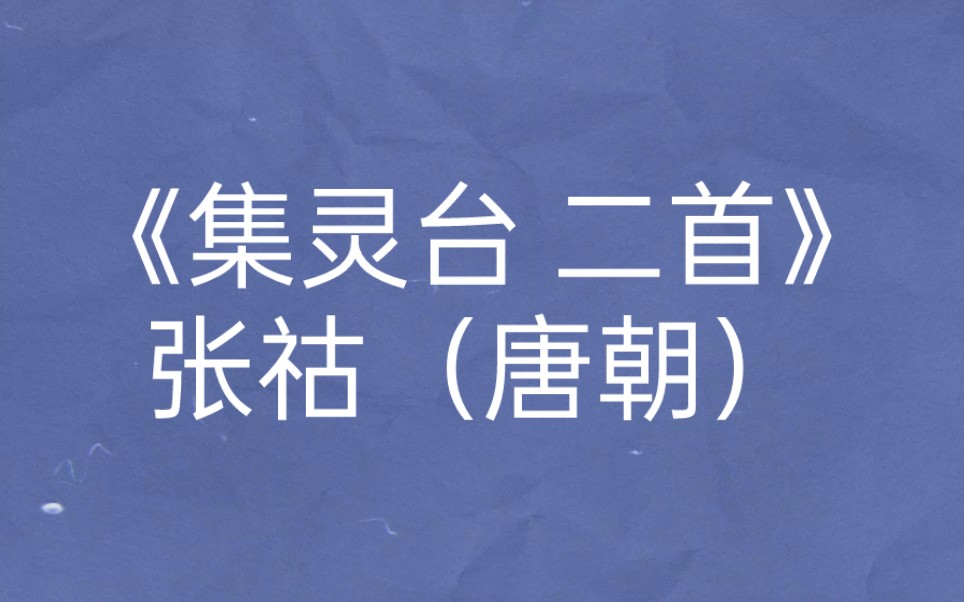 《集灵台 二首》
张祜（唐朝）